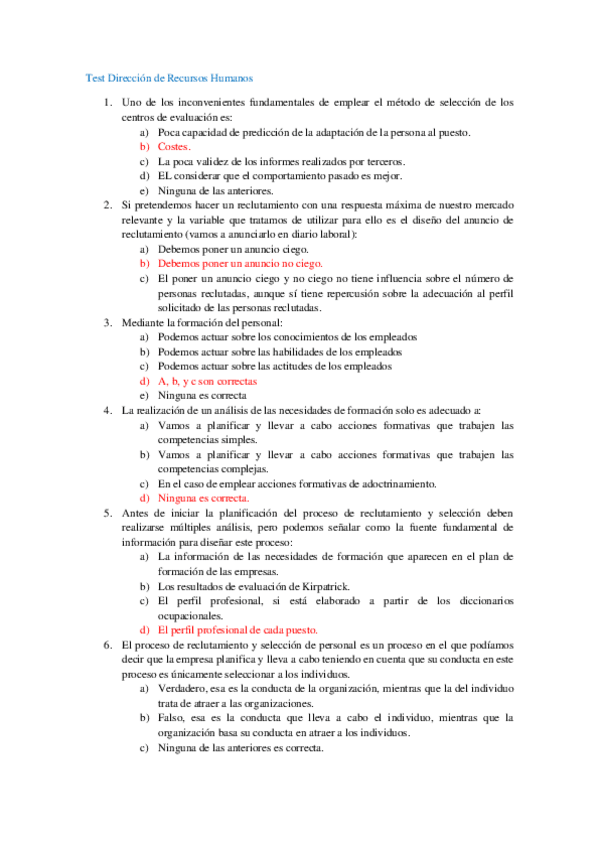 Test Dirección de Recursos Humanos

1. Uno de los inconvenientes fundamentales de emplear el método de selección de los centros de evaluación es:
a) Poca capacidad de predicción de la adaptación de la persona al puesto.
b) Costes.
c) La poca validez de los informes realizados por terceros.
d) EL considerar que el comportamiento pasado es mejor.
e) Ninguna de las anteriores.
2. Si pretendemos hacer un reclutamiento con una respuesta máxima de nuestro mercado relevante y la variable que tratamos de utilizar para ello es el diseño del anuncio de reclutamiento (vamos a anunciarlo en diario laboral):
a) Debemos poner un anuncio ciego.
b) Debemos poner un anuncio no ciego.
c) El poner un anuncio ciego y no ciego no tiene influencia sobre el número de personas reclutadas, aunque sí tiene repercusión sobre la adecuación al perfil solicitado de las personas reclutadas.
3. Mediante la formación del personal:
a) Podemos actuar sobre los conocimientos de los empleados
b) Podemos actuar sobre las habilidades de los empleados
c) Podemos actuar sobre las actitudes de los empleados
d) A, b, y c son correctas
e) Ninguna es correcta
4. La realización de un análisis de las necesidades de formación solo es adecuado a:
a) Vamos a planificar y llevar a cabo acciones formativas que trabajen las competencias simples.
b) Vamos a planificar y llevar a cabo acciones formativas que trabajen las competencias complejas.
c) En el caso de emplear acciones formativas de adoctrinamiento.
d) Ninguna es correcta.
5. Antes de iniciar la planificación del proceso de reclutamiento y selección deben realizarse múltiples análisis, pero podemos señalar como la fuente fundamental de información para diseñar este proceso:
a) La información de las necesidades de formación que aparecen en el plan de formación de las empresas.
b) Los resultados de evaluación de Kirpatrick.
c) El perfil profesional, si está elaborado a partir de los diccionarios ocupacionales.
d) El perfil profesional de cada puesto.
6. El proceso de reclutamiento y selección de personal es un proceso en el que podíamos decir que la empresa planifica y lleva a cabo teniendo en cuenta que su conducta en este proceso es únicamente seleccionar a los individuos.
a) Verdadero, esa es la conducta de la organización, mientras que la del individuo trata de atraer a las organizaciones.
b) Falso, esa es la conducta que lleva a cabo el individuo, mientras que la organización basa su conducta en atraer a los individuos.
c) Ninguna de las anteriores es correcta.